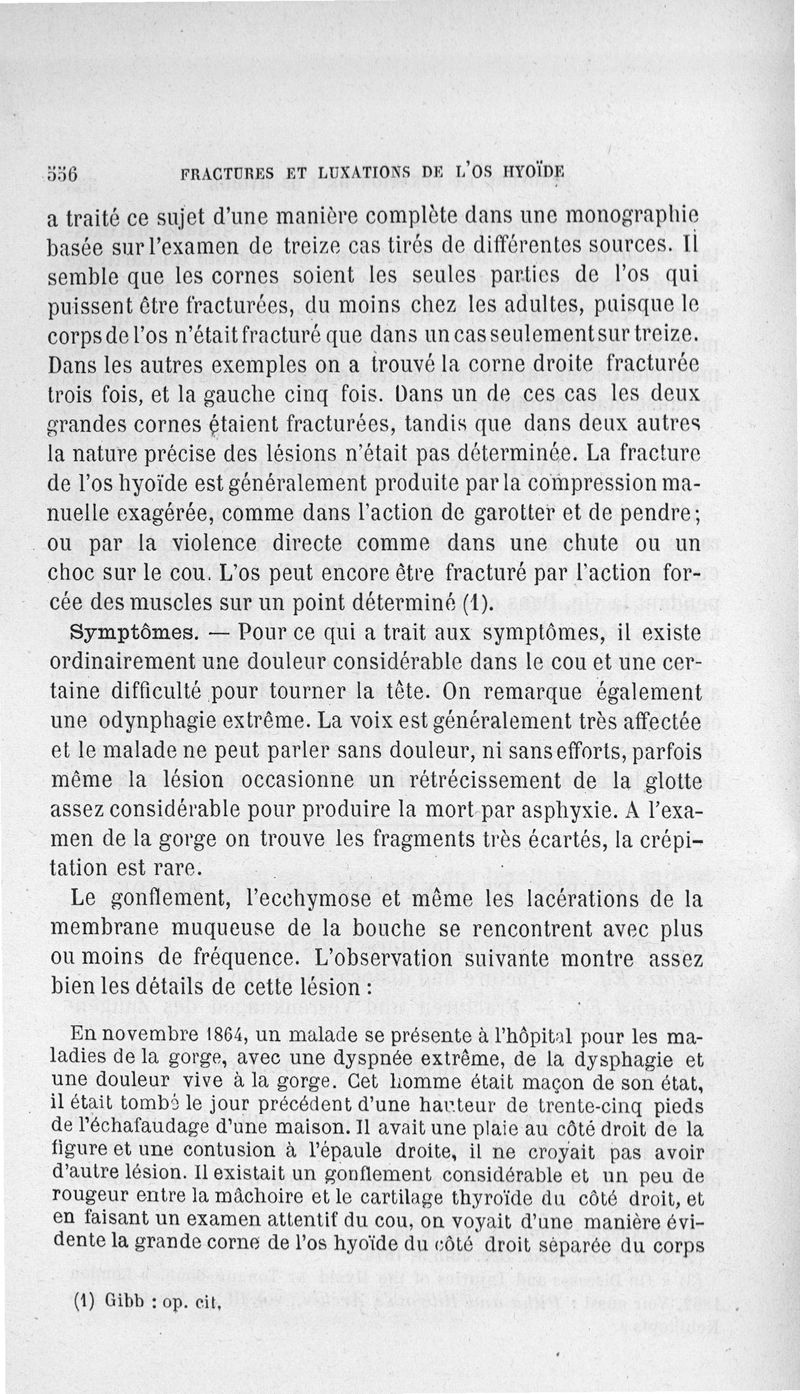 556 FRACTURES ET LUXATIONS DE L'OS HYOÏDE

a traité ce sujet d'une manière complète dans une monographie basée sur l'examen de treize cas tirés de différentes sources. Il semble que les cornes soient les seules parties de l'os qui puissent être fracturées, du moins chez les adultes, puisque le corps de l'os n'était fracturé que dans un cas seulement sur treize. Dans les autres exemples on a trouvé la corne droite fracturée trois fois, et la gauche cinq fois. Dans un de ces cas les deux grandes cornes étaient fracturées, tandis que dans deux autres la nature précise des lésions n'était pas déterminée. La fracture de l'os hyoïde est généralement produite par la compression manuelle exagérée, comme dans l'action de garotter et de pendre; ou par la violence directe comme dans une chute ou un choc sur le cou. L'os peut encore être fracturé par l'action forcée des muscles sur un point déterminé (1).

Symptômes. — Pour ce qui a trait aux symptômes, il existe ordinairement une douleur considérable dans le cou et une certaine difficulté pour tourner la tête. On remarque également une odynphagie extrême. La voix est généralement très affectée et le malade ne peut parler sans douleur, ni sans efforts, parfois même la lésion occasionne un rétrécissement de la glotte assez considérable pour produire la mort par asphyxie. A l'examen de la gorge on trouve les fragments très écartés, la crépitation est rare.

Le gonflement, l'ecchymose et même les lacérations de la membrane muqueuse de la bouche se rencontrent avec plus ou moins de fréquence. L'observation suivante montre assez bien les détails de cette lésion :

En novembre 1864, un malade se présente à l'hôpital pour les maladies de la gorge, avec une dyspnée extrême, de la dysphagie et une douleur vive à la gorge. Cet homme était maçon de son état, il était tombé le jour précédent d'une hauteur de trente-cinq pieds de l'échafaudage d'une maison. Il avait une plaie au côté droit de la figure et une contusion à l'épaule droite, il ne croyait pas avoir d'autre lésion. Il existait un gonflement considérable et un peu de rougeur entre la mâchoire et le cartilage thyroïde du côté droit, et en faisant un examen attentif du cou, on voyait d'une manière évidente la grande corne de l'os hyoïde du côté droit séparée du corps

(1) Gibb : op. cit.